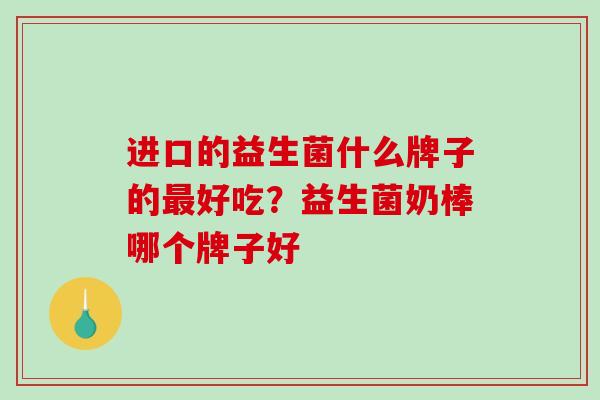 进口的益生菌什么牌子的最好吃？益生菌奶棒哪个牌子好